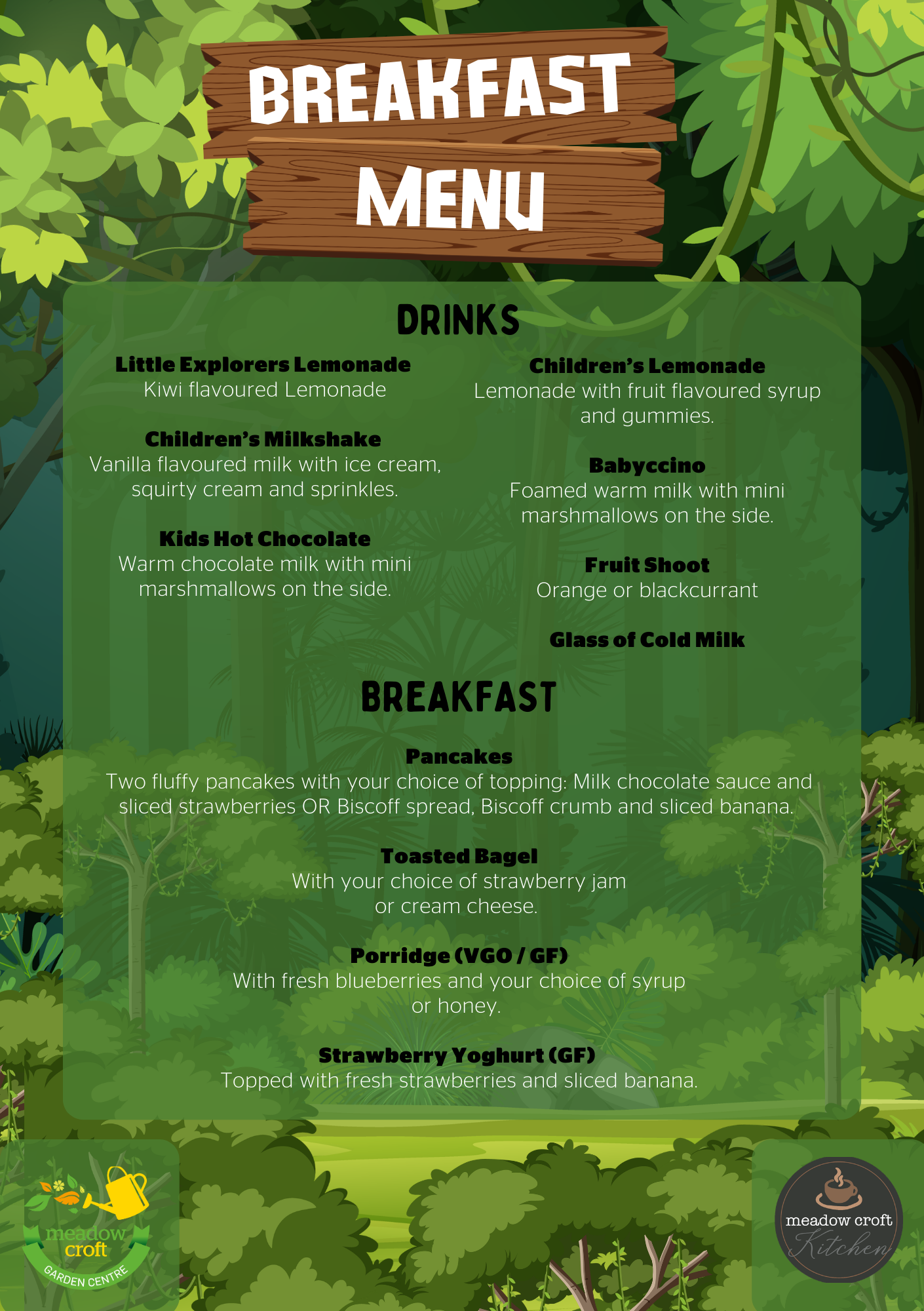 BREAKFAST MENU

DRINKS

Little Explorers Lemonade
Kiwi flavoured Lemonade

Children's Milkshake
Vanilla flavoured milk with ice cream, squirty cream and sprinkles.

Kids Hot Chocolate
Warm chocolate milk with mini marshmallows on the side.

Children's Lemonade
Lemonade with fruit flavoured syrup and gummies.

Babyccino
Foamed warm milk with mini marshmallows on the side.

Fruit Shoot
Orange or blackcurrant

Glass of Cold Milk

BREAKFAST

Pancakes
Two fluffy pancakes with your choice of topping: Milk chocolate sauce and sliced strawberries OR Biscoff spread, Biscoff crumb and sliced banana.

Toasted Bagel
With your choice of strawberry jam or cream cheese.

Porridge (VGO / GF)
With fresh blueberries and your choice of syrup or honey.

Strawberry Yoghurt (GF)
Topped with fresh strawberries and sliced banana.

meadow croft
GARDEN CENTRE

meadow croft
Kitchen